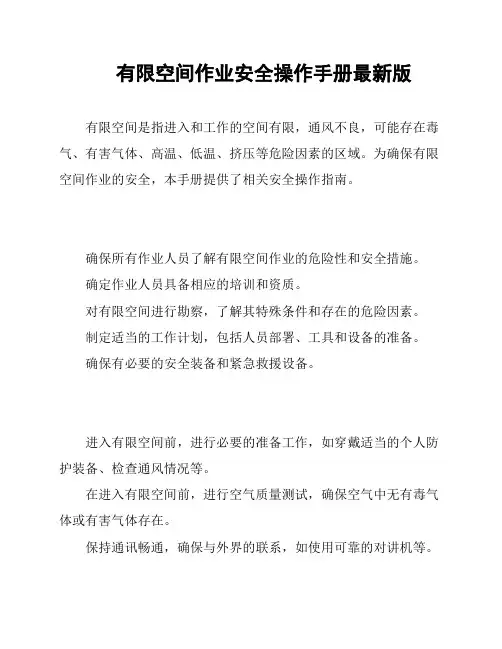 有限空间作业安全操作手册最新版

有限空间是指进入和工作的空间有限，通风不良，可能存在毒气、有害气体、高温、低温、挤压等危险因素的区域。为确保有限空间作业的安全，本手册提供了相关安全操作指南。

确保所有作业人员了解有限空间作业的危险性和安全措施。

确定作业人员具备相应的培训和资质。

对有限空间进行勘察，了解其特殊条件和存在的危险因素。

制定适当的工作计划，包括人员部署、工具和设备的准备。

确保有必要的安全装备和紧急救援设备。

进入有限空间前，进行必要的准备工作，如穿戴适当的个人防护装备、检查通风情况等。

在进入有限空间前，进行空气质量测试，确保空气中无有毒气体或有害气体存在。

保持通讯畅通，确保与外界的联系，如使用可靠的对讲机等。